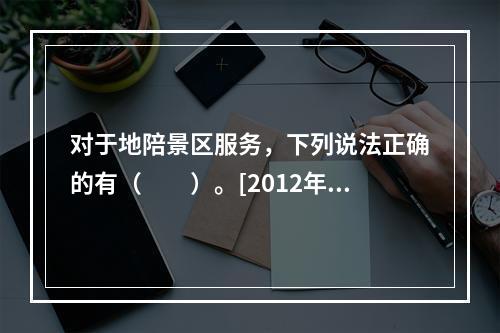 对于地陪景区服务，下列说法正确的有（　　）。[2012年...